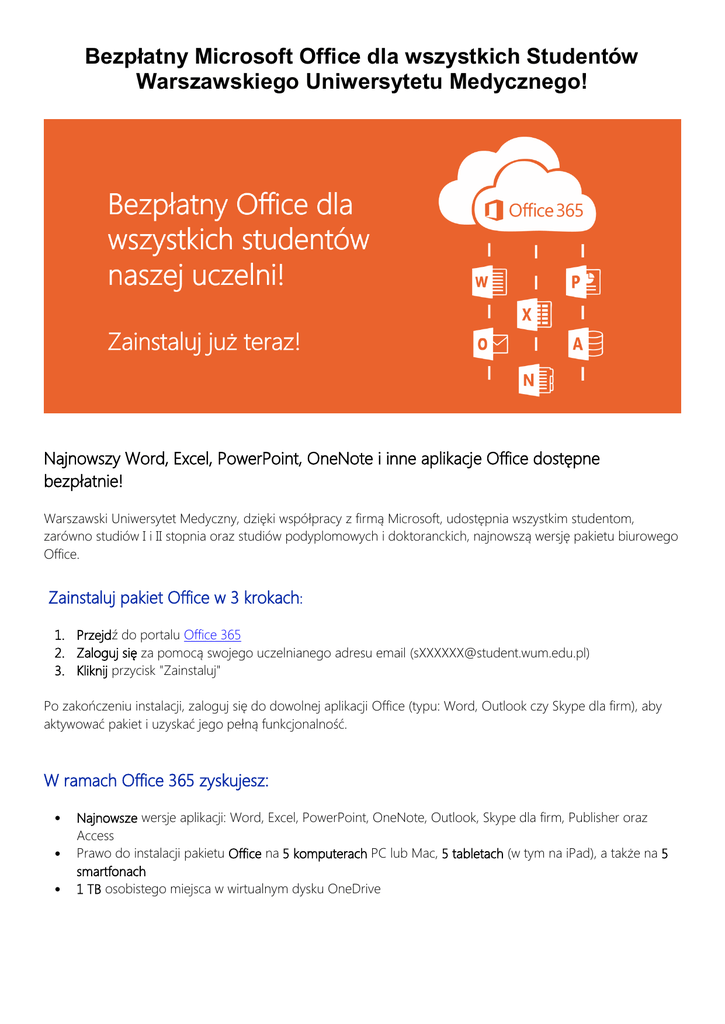 Bezpłatny Microsoft Office dla wszystkich Studentów Warszawskiego Uniwersytetu Medycznego!

Bezpłatny Office dla wszystkich studentów naszej uczelni!

Zainstaluj już teraz!

Office 365

W

P

X

O

A

N

Najnowszy Word, Excel, PowerPoint, OneNote i inne aplikacje Office dostępne bezpłatnie!

Warszawski Uniwersytet Medyczny, dzięki współpracy z firmą Microsoft, udostępnia wszystkim studentom, zarówno studiów I i II stopnia oraz studiów podyplomowych i doktoranckich, najnowszą wersję pakietu biurowego Office.

Zainstaluj pakiet Office w 3 krokach:

1. Przejdź do portalu Office 365
2. Zaloguj się za pomocą swojego uczelnianego adresu email (sXXXXXX@student.wum.edu.pl)
3. Kliknij przycisk "Zainstaluj"

Po zakończeniu instalacji, zaloguj się do dowolnej aplikacji Office (typu: Word, Outlook czy Skype dla firm), aby aktywować pakiet i uzyskać jego pełną funkcjonalność.

W ramach Office 365 zyskujesz:

• Najnowsze wersje aplikacji: Word, Excel, PowerPoint, OneNote, Outlook, Skype dla firm, Publisher oraz Access
• Prawo do instalacji pakietu Office na 5 komputerach PC lub Mac, 5 tabletach (w tym na iPad), a także na 5 smartfonach
• 1 TB osobistego miejsca w wirtualnym dysku OneDrive